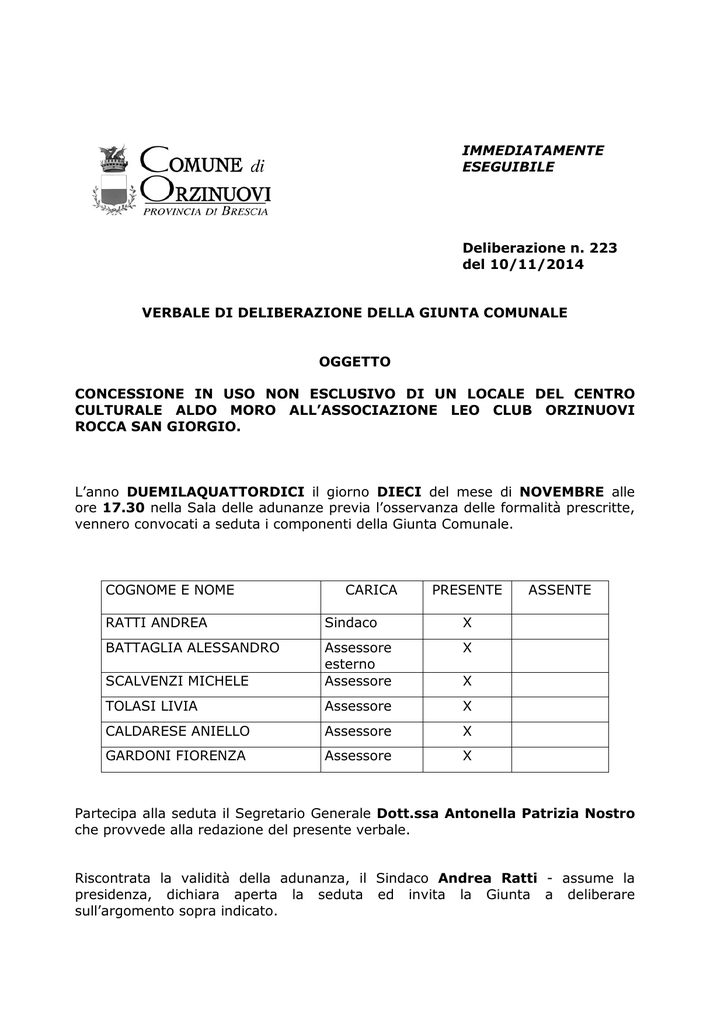 COMUNE di
ORZINUOVI
PROVINCIA DI BRESCIA

IMMEDIATAMENTE
ESEGUIBILE

Deliberazione n. 223
del 10/11/2014

VERBALE DI DELIBERAZIONE DELLA GIUNTA COMUNALE

OGGETTO

CONCESSIONE IN USO NON ESCLUSIVO DI UN LOCALE DEL CENTRO CULTURALE ALDO MORO ALL'ASSOCIAZIONE LEO CLUB ORZINUOVI ROCCA SAN GIORGIO.

L'anno DUEMILAQUATTORDICI il giorno DIECI del mese di NOVEMBRE alle ore 17.30 nella Sala delle adunanze previa l'osservanza delle formalità prescritte, vennero convocati a seduta i componenti della Giunta Comunale.

| COGNOME E NOME | CARICA | PRESENTE | ASSENTE |
|---|---|---|---|
| RATTI ANDREA | Sindaco | X | |
| BATTAGLIA ALESSANDRO | Assessore esterno | X | |
| SCALVENZI MICHELE | Assessore | X | |
| TOLASI LIVIA | Assessore | X | |
| CALDARESE ANIELLO | Assessore | X | |
| GARDONI FIORENZA | Assessore | X | |

Partecipa alla seduta il Segretario Generale Dott.ssa Antonella Patrizia Nostro che provvede alla redazione del presente verbale.

Riscontrata la validità della adunanza, il Sindaco Andrea Ratti - assume la presidenza, dichiara aperta la seduta ed invita la Giunta a deliberare sull'argomento sopra indicato.